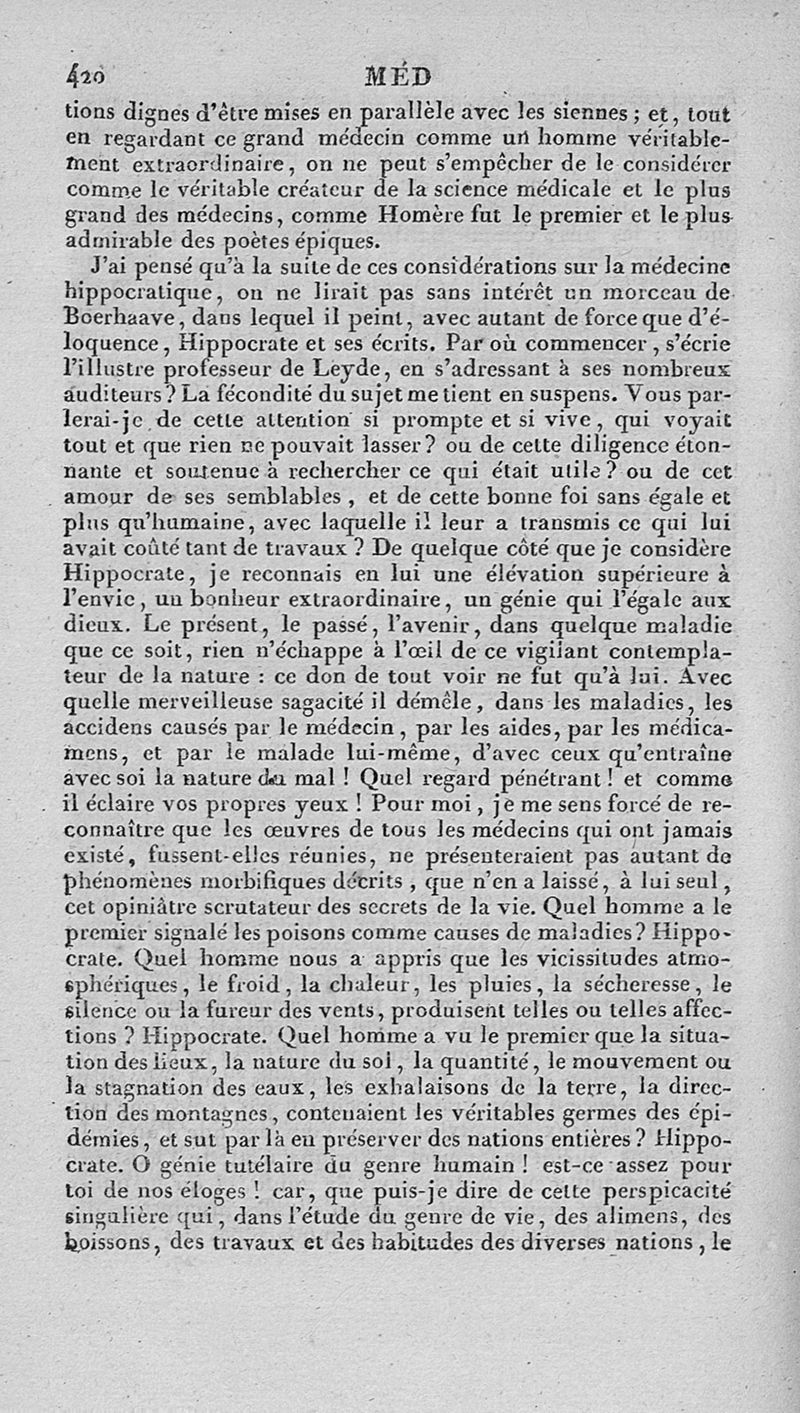 420 MÉD

tions dignes d'être mises en parallèle avec les siennes ; et, tout en regardant ce grand médecin comme un homme véritablement extraordinaire, on ne peut s'empêcher de le considérer comme le véritable créateur de la science médicale et le plus grand des médecins, comme Homère fut le premier et le plus admirable des poètes épiques.

J'ai pensé qu'à la suite de ces considérations sur la médecine hippocratique, on ne lirait pas sans intérêt un morceau de Boerhaave, dans lequel il peint, avec autant de force que d'éloquence, Hippocrate et ses écrits. Par où commencer, s'écrie l'illustre professeur de Leyde, en s'adressant à ses nombreux auditeurs ? La fécondité du sujet me tient en suspens. Vous parlerai-je de cette attention si prompte et si vive, qui voyait tout et que rien ne pouvait lasser ? ou de cette diligence étonnante et soutenue à rechercher ce qui était utile ? ou de cet amour de ses semblables, et de cette bonne foi sans égale et plus qu'humaine, avec laquelle il leur a transmis ce qui lui avait coûté tant de travaux ? De quelque côté que je considère Hippocrate, je reconnais en lui une élévation supérieure à l'envie, un bonheur extraordinaire, un génie qui l'égale aux dieux. Le présent, le passé, l'avenir, dans quelque maladie que ce soit, rien n'échappe à l'œil de ce vigilant contemplateur de la nature : ce don de tout voir ne fut qu'à lui. Avec quelle merveilleuse sagacité il démêle, dans les maladies, les accidens causés par le médecin, par les aides, par les médicamens, et par le malade lui-même, d'avec ceux qu'entraîne avec soi la nature du mal ! Quel regard pénétrant ! et comme il éclaire vos propres yeux ! Pour moi, je me sens forcé de reconnaître que les œuvres de tous les médecins qui ont jamais existé, fussent-elles réunies, ne présenteraient pas autant de phénomènes morbifiques décrits, que n'en a laissé, à lui seul, cet opiniâtre scrutateur des secrets de la vie. Quel homme a le premier signalé les poisons comme causes de maladies ? Hippocrate. Quel homme nous a appris que les vicissitudes atmosphériques, le froid, la chaleur, les pluies, la sécheresse, le silence ou la fureur des vents, produisent telles ou telles affections ? Hippocrate. Quel homme a vu le premier que la situation des lieux, la nature du sol, la quantité, le mouvement ou la stagnation des eaux, les exhalaisons de la terre, la direction des montagnes, contenaient les véritables germes des épidémies, et sut par là en préserver des nations entières ? Hippocrate. O génie tutélaire du genre humain ! est-ce assez pour toi de nos éloges ! car, que puis-je dire de cette perspicacité singulière qui, dans l'étude du genre de vie, des alimens, des boissons, des travaux et des habitudes des diverses nations, le